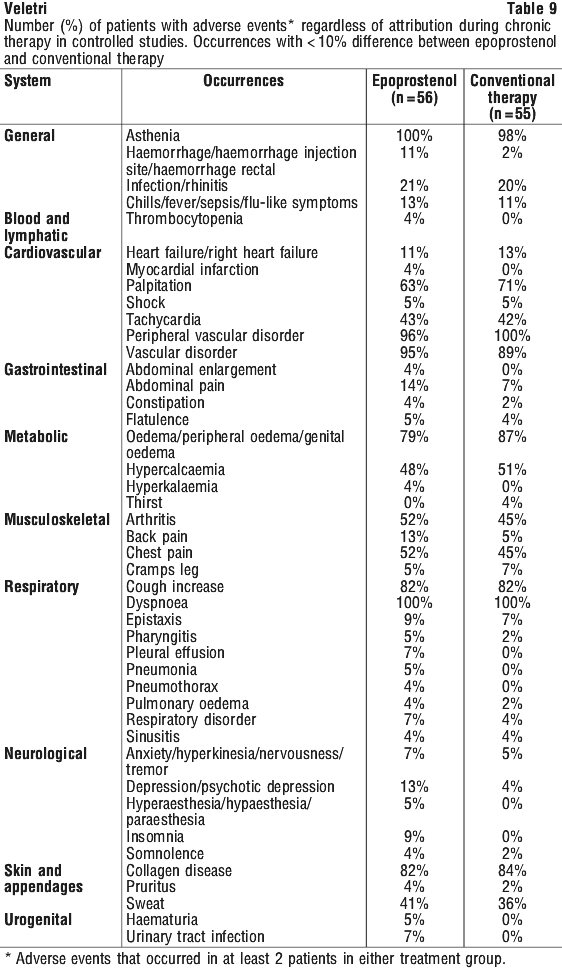 Veletri Table 9

Number (%) of patients with adverse events* regardless of attribution during chronic therapy in controlled studies. Occurrences with < 10% difference between epoprostenol and conventional therapy

| System | Occurrences | Epoprostenol (n = 56) | Conventional therapy (n = 55) |
|---|---|---|---|
| General | Asthenia | 100% | 98% |
| | Haemorrhage/haemorrhage injection site/haemorrhage rectal | 11% | 2% |
| | Infection/rhinitis | 21% | 20% |
| | Chills/fever/sepsis/flu-like symptoms | 13% | 11% |
| Blood and lymphatic | Thrombocytopenia | 4% | 0% |
| Cardiovascular | Heart failure/right heart failure | 11% | 13% |
| | Myocardial infarction | 4% | 0% |
| | Palpitation | 63% | 71% |
| | Shock | 5% | 5% |
| | Tachycardia | 43% | 42% |
| | Peripheral vascular disorder | 96% | 100% |
| | Vascular disorder | 95% | 89% |
| Gastrointestinal | Abdominal enlargement | 4% | 0% |
| | Abdominal pain | 14% | 7% |
| | Constipation | 4% | 2% |
| | Flatulence | 5% | 4% |
| Metabolic | Oedema/peripheral oedema/genital oedema | 79% | 87% |
| | Hypercalcaemia | 48% | 51% |
| | Hyperkalaemia | 4% | 0% |
| | Thirst | 0% | 4% |
| Musculoskeletal | Arthritis | 52% | 45% |
| | Back pain | 13% | 5% |
| | Chest pain | 52% | 45% |
| | Cramps leg | 5% | 7% |
| Respiratory | Cough increase | 82% | 82% |
| | Dyspnoea | 100% | 100% |
| | Epistaxis | 9% | 7% |
| | Pharyngitis | 5% | 2% |
| | Pleural effusion | 7% | 0% |
| | Pneumonia | 5% | 0% |
| | Pneumothorax | 4% | 0% |
| | Pulmonary oedema | 4% | 2% |
| | Respiratory disorder | 7% | 4% |
| | Sinusitis | 4% | 4% |
| Neurological | Anxiety/hyperkinesia/nervousness/tremor | 7% | 5% |
| | Depression/psychotic depression | 13% | 4% |
| | Hyperaesthesia/hypaesthesia/paraesthesia | 5% | 0% |
| | Insomnia | 9% | 0% |
| | Somnolence | 4% | 2% |
| Skin and appendages | Collagen disease | 82% | 84% |
| | Pruritus | 4% | 2% |
| | Sweat | 41% | 36% |
| Urogenital | Haematuria | 5% | 0% |
| | Urinary tract infection | 7% | 0% |

* Adverse events that occurred in at least 2 patients in either treatment group.